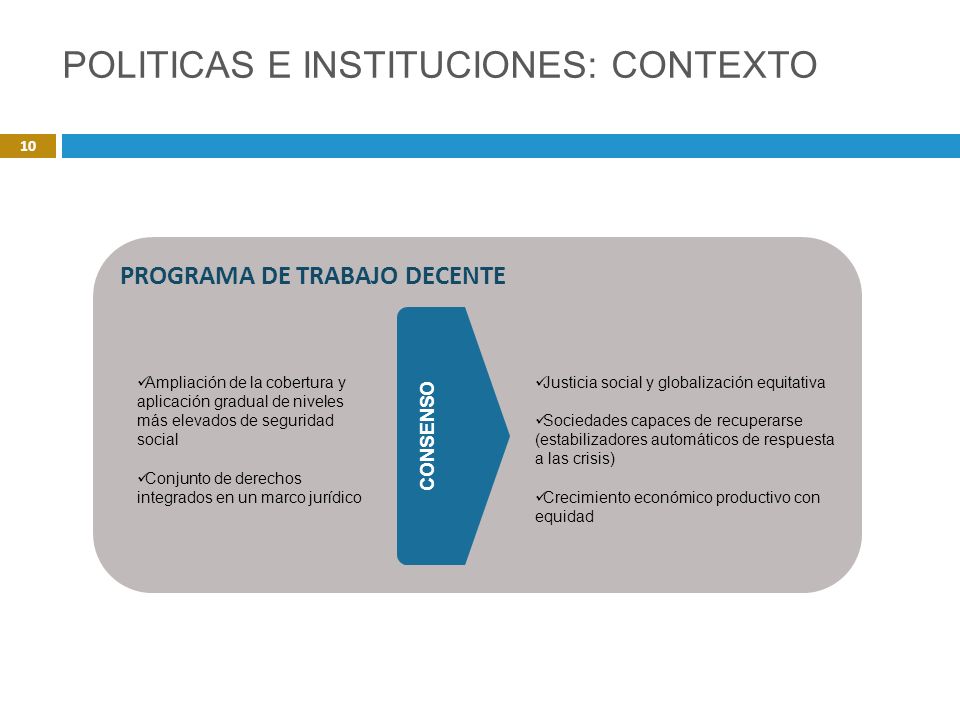 POLITICAS E INSTITUCIONES: CONTEXTO

10

PROGRAMA DE TRABAJO DECENTE

✓Ampliación de la cobertura y aplicación gradual de niveles más elevados de seguridad social

✓Conjunto de derechos integrados en un marco jurídico

CONSENSO

✓Justicia social y globalización equitativa

✓Sociedades capaces de recuperarse (estabilizadores automáticos de respuesta a las crisis)

✓Crecimiento económico productivo con equidad